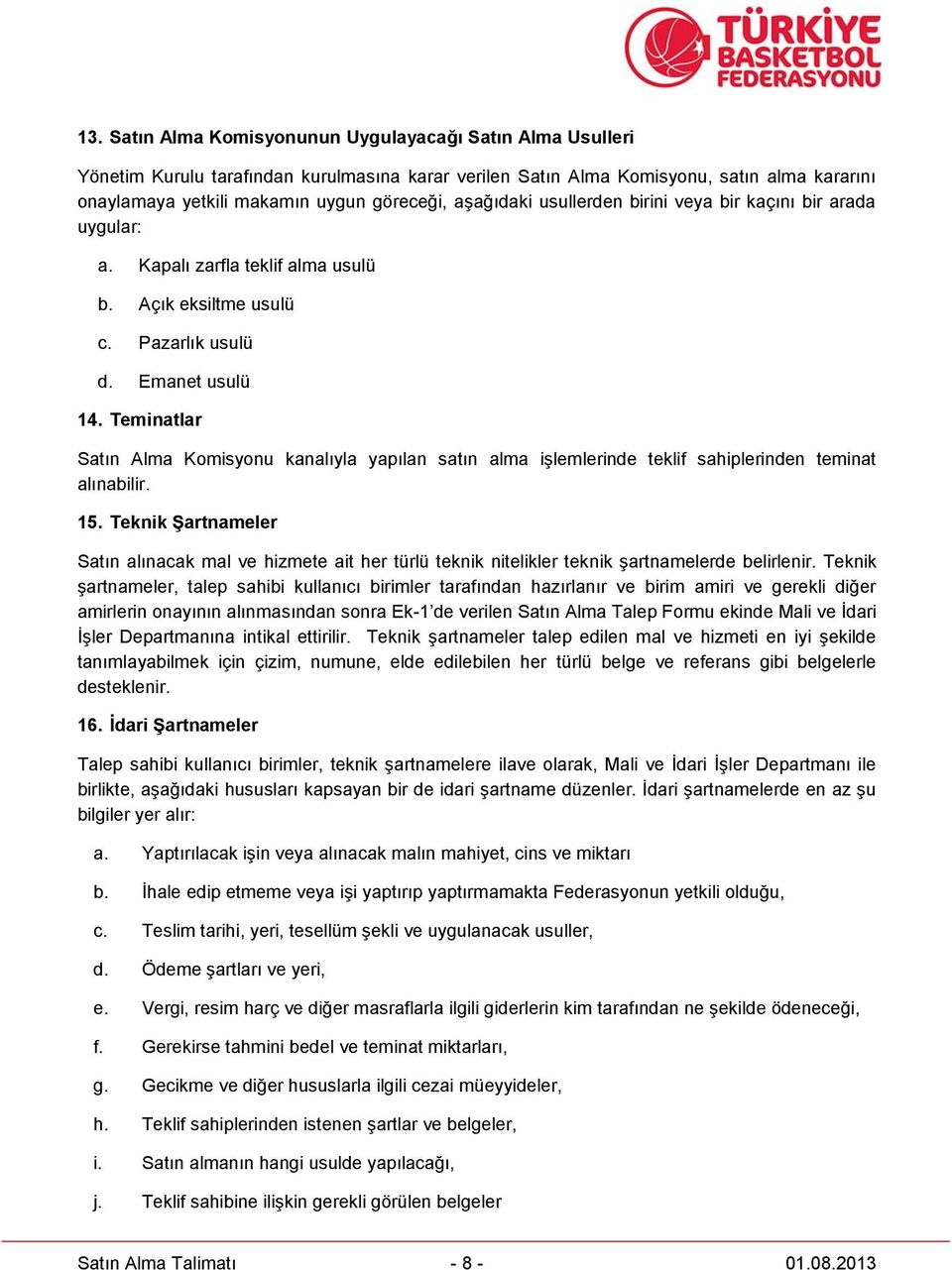 TÜRKİYE BASKETBOL FEDERASYONU

13. Satın Alma Komisyonunun Uygulayacağı Satın Alma Usulleri

Yönetim Kurulu tarafından kurulmasına karar verilen Satın Alma Komisyonu, satın alma kararını onaylamaya yetkili makamın uygun göreceği, aşağıdaki usullerden birini veya bir kaçını bir arada uygular:

a. Kapalı zarfla teklif alma usulü

b. Açık eksiltme usulü

c. Pazarlık usulü

d. Emanet usulü

14. Teminatlar

Satın Alma Komisyonu kanalıyla yapılan satın alma işlemlerinde teklif sahiplerinden teminat alınabilir.

15. Teknik Şartnameler

Satın alınacak mal ve hizmete ait her türlü teknik nitelikler teknik şartnamelerde belirlenir. Teknik şartnameler, talep sahibi kullanıcı birimler tarafından hazırlanır ve birim amiri ve gerekli diğer amirlerin onayının alınmasından sonra Ek-1'de verilen Satın Alma Talep Formu ekinde Mali ve İdari İşler Departmanına intikal ettirilir. Teknik şartnameler talep edilen mal ve hizmeti en iyi şekilde tanımlayabilmek için çizim, numune, elde edilebilen her türlü belge ve referans gibi belgelerle desteklenir.

16. İdari Şartnameler

Talep sahibi kullanıcı birimler, teknik şartnamelere ilave olarak, Mali ve İdari İşler Departmanı ile birlikte, aşağıdaki hususları kapsayan bir de idari şartname düzenler. İdari şartnamelerde en az şu bilgiler yer alır:

a. Yaptırılacak işin veya alınacak malın mahiyet, cins ve miktarı

b. İhale edip etmeme veya işi yaptırıp yaptırmamakta Federasyonun yetkili olduğu,

c. Teslim tarihi, yeri, tesellüm şekli ve uygulanacak usuller,

d. Ödeme şartları ve yeri,

e. Vergi, resim harç ve diğer masraflarla ilgili giderlerin kim tarafından ne şekilde ödeneceği,

f. Gerekirse tahmini bedel ve teminat miktarları,

g. Gecikme ve diğer hususlarla ilgili cezai müeyyideler,

h. Teklif sahiplerinden istenen şartlar ve belgeler,

i. Satın almanın hangi usulde yapılacağı,

j. Teklif sahibine ilişkin gerekli görülen belgeler

Satın Alma Talimatı - 8 - 01.08.2013